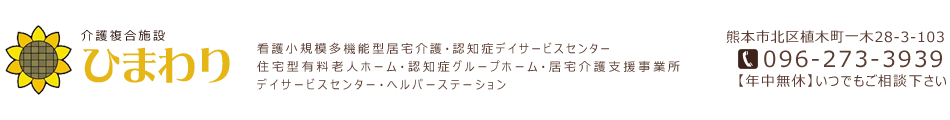 介護複合施設
ひまわり

看護小規模多機能型居宅介護・認知症デイサービスセンター
住宅型有料老人ホーム・認知症グループホーム・居宅介護支援事業所
デイサービスセンター・ヘルパーステーション

熊本市北区植木町一木28-3-103
096-273-3939
【年中無休】いつでもご相談下さい